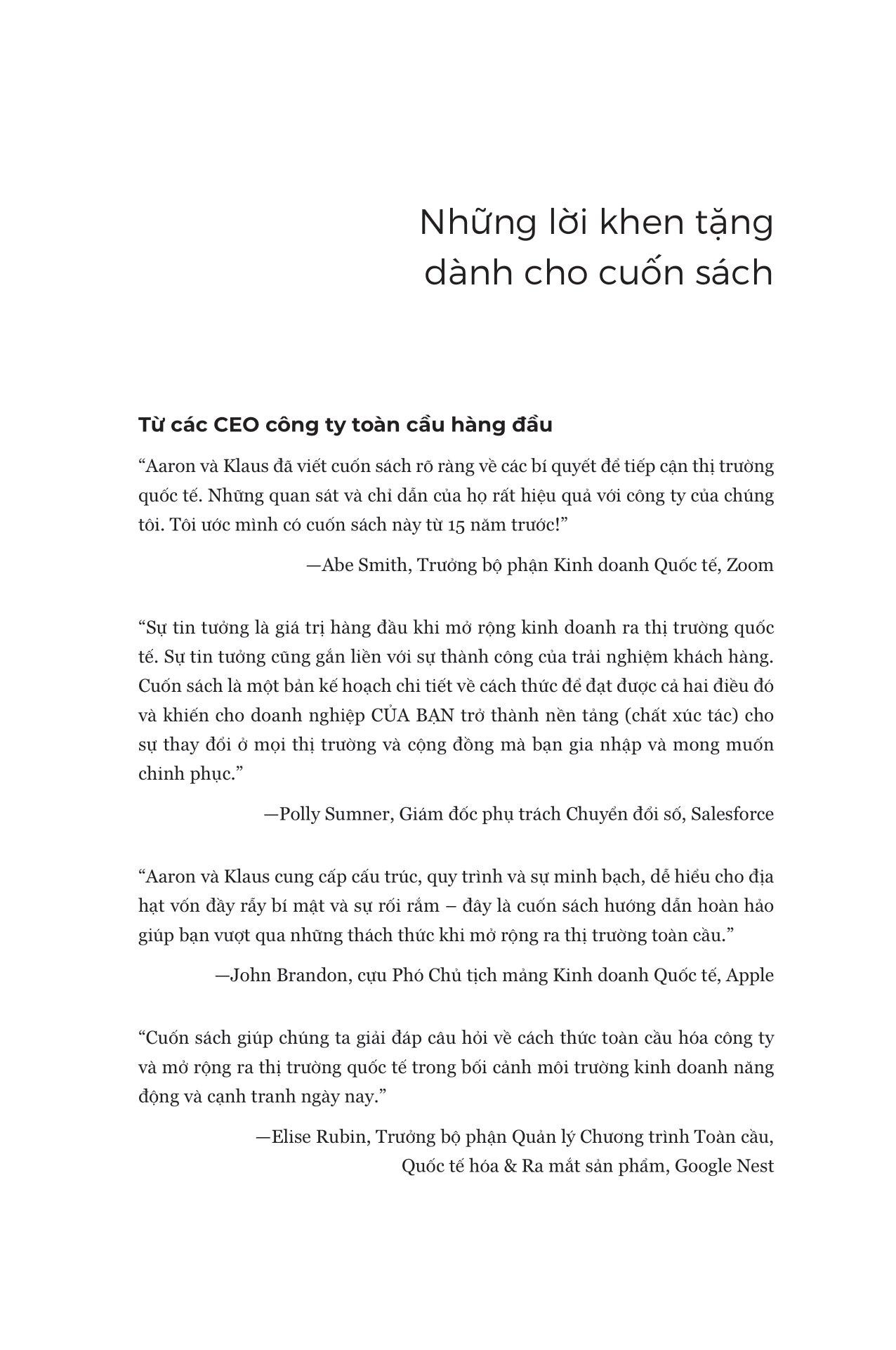 Những lời khen tặng dành cho cuốn sách

Từ các CEO công ty toàn cầu hàng đầu

“Aaron và Klaus đã viết cuốn sách rõ ràng về các bí quyết để tiếp cận thị trường quốc tế. Những quan sát và chỉ dẫn của họ rất hiệu quả với công ty của chúng tôi. Tôi ước mình có cuốn sách này từ 15 năm trước!”

—Abe Smith, Trưởng bộ phận Kinh doanh Quốc tế, Zoom

“Sự tin tưởng là giá trị hàng đầu khi mở rộng kinh doanh ra thị trường quốc tế. Sự tin tưởng cũng gắn liền với sự thành công của trải nghiệm khách hàng. Cuốn sách là một bản kế hoạch chi tiết về cách thức để đạt được cả hai điều đó và khiến cho doanh nghiệp CỦA BẠN trở thành nền tảng (chất xúc tác) cho sự thay đổi ở mọi thị trường và cộng đồng mà bạn gia nhập và mong muốn chinh phục.”

—Polly Sumner, Giám đốc phụ trách Chuyển đổi số, Salesforce

“Aaron và Klaus cung cấp cấu trúc, quy trình và sự minh bạch, dễ hiểu cho địa hạt vốn đầy rẫy bí mật và sự rối rắm – đây là cuốn sách hướng dẫn hoàn hảo giúp bạn vượt qua những thách thức khi mở rộng ra thị trường toàn cầu.”

—John Brandon, cựu Phó Chủ tịch mảng Kinh doanh Quốc tế, Apple

“Cuốn sách giúp chúng ta giải đáp câu hỏi về cách thức toàn cầu hóa công ty và mở rộng ra thị trường quốc tế trong bối cảnh môi trường kinh doanh năng động và cạnh tranh ngày nay.”

—Elise Rubin, Trưởng bộ phận Quản lý Chương trình Toàn cầu, Quốc tế hóa & Ra mắt sản phẩm, Google Nest